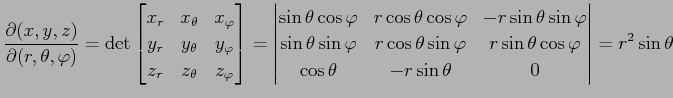 $\frac{\partial(x,y,z)}{\partial(r,\theta,\varphi)} = \det \begin{bmatrix} x_r & x_\theta & x_\varphi \\ y_r & y_\theta & y_\varphi \\ z_r & z_\theta & z_\varphi \end{bmatrix} = \begin{vmatrix} \sin\theta\cos\varphi & r\cos\theta\cos\varphi & -r\sin\theta\sin\varphi \\ \sin\theta\sin\varphi & r\cos\theta\sin\varphi & r\sin\theta\cos\varphi \\ \cos\theta & -r\sin\theta & 0 \end{vmatrix} = r^2\sin\theta$